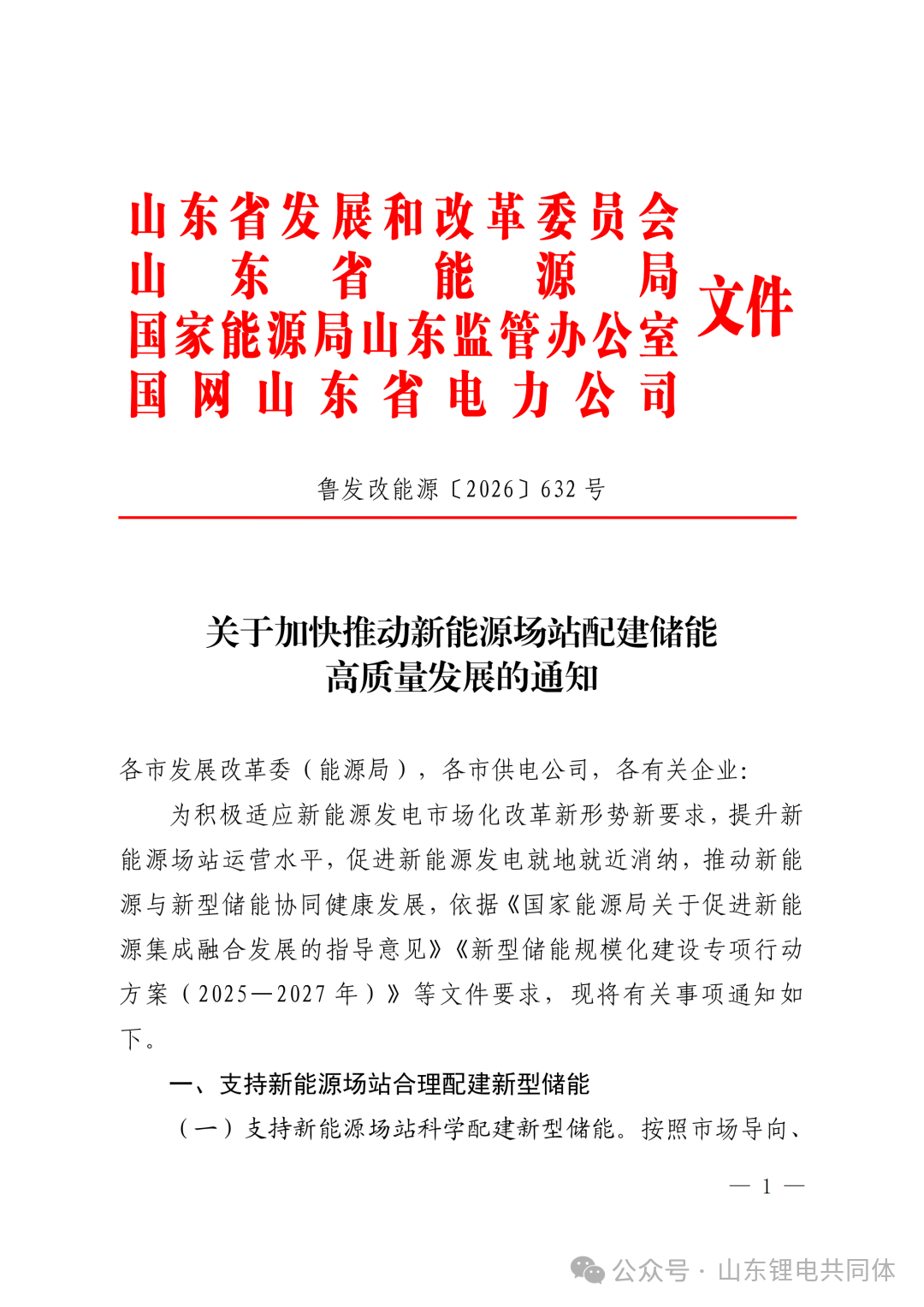 山东省发展和改革委员会
山东省能源局
国家能源局山东监管办公室
国网山东省电力公司
文件

鲁发改能源〔2026〕632号

关于加快推动新能源场站配建储能高质量发展的通知

各市发展改革委（能源局），各市供电公司，各有关企业：

为积极适应新能源发电市场化改革新形势新要求，提升新能源场站运营水平，促进新能源发电就地就近消纳，推动新能源与新型储能协同健康发展，依据《国家能源局关于促进新能源集成融合发展的指导意见》《新型储能规模化建设专项行动方案（2025—2027年）》等文件要求，现将有关事项通知如下。

一、支持新能源场站合理配建新型储能

（一）支持新能源场站科学配建新型储能。按照市场导向、

— 1 —

公众号 · 山东锂电共同体